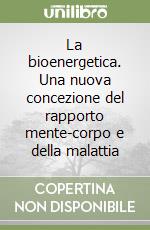 unilibro

La bioenergetica. Una nuova concezione del rapporto mente-corpo e della malattia

COPERTINA NON DISPONIBILE